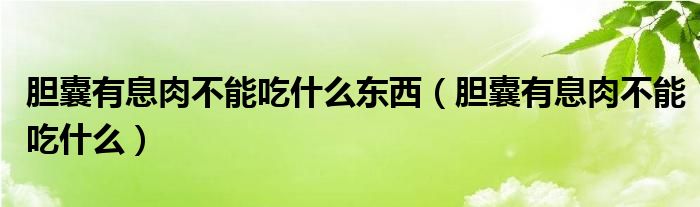 胆囊有息肉不能吃什么东西（胆囊有息肉不能吃什么）